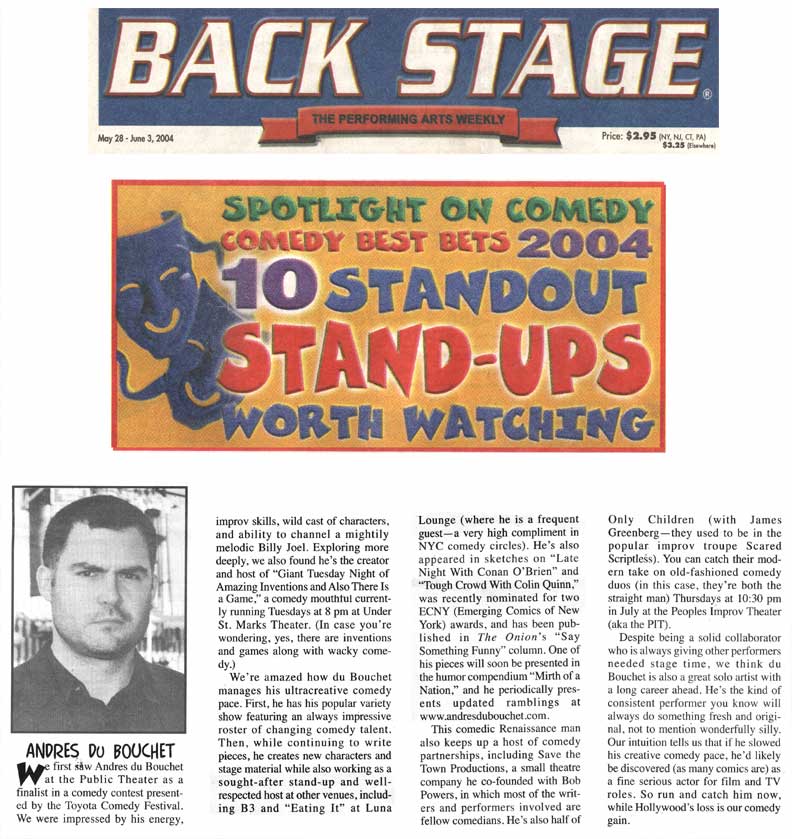 BACK STAGE®

THE PERFORMING ARTS WEEKLY

May 28 - June 3, 2004

Price: $2.95 (NY, NJ, CT, PA) $3.25 (Elsewhere)

SPOTLIGHT ON COMEDY
COMEDY BEST BETS 2004
10 STANDOUT STAND-UPS WORTH WATCHING

ANDRES DU BOUCHET

We first saw Andres du Bouchet at the Public Theater as a finalist in a comedy contest presented by the Toyota Comedy Festival. We were impressed by his energy, improv skills, wild cast of characters, and ability to channel a mightily melodic Billy Joel. Exploring more deeply, we also found he's the creator and host of "Giant Tuesday Night of Amazing Inventions and Also There Is a Game," a comedy mouthful currently running Tuesdays at 8 pm at Under St. Marks Theater. (In case you're wondering, yes, there are inventions and games along with wacky comedy.)

We're amazed how du Bouchet manages his ultracreative comedy pace. First, he has his popular variety show featuring an always impressive roster of changing comedy talent. Then, while continuing to write pieces, he creates new characters and stage material while also working as a sought-after stand-up and well-respected host at other venues, including B3 and "Eating It" at Luna Lounge (where he is a frequent guest—a very high compliment in NYC comedy circles). He's also appeared in sketches on "Late Night With Conan O'Brien" and "Tough Crowd With Colin Quinn," was recently nominated for two ECNY (Emerging Comics of New York) awards, and has been published in The Onion's "Say Something Funny" column. One of his pieces will soon be presented in the humor compendium "Mirth of a Nation," and he periodically presents updated ramblings at www.andresdubouchet.com.

This comedic Renaissance man also keeps up a host of comedy partnerships, including Save the Town Productions, a small theatre company he co-founded with Bob Powers, in which most of the writers and performers involved are fellow comedians. He's also half of Only Children (with James Greenberg—they used to be in the popular improv troupe Scared Scriptless). You can catch their modern take on old-fashioned comedy duos (in this case, they're both the straight man) Thursdays at 10:30 pm in July at the Peoples Improv Theater (aka the PIT).

Despite being a solid collaborator who is always giving other performers needed stage time, we think du Bouchet is also a great solo artist with a long career ahead. He's the kind of consistent performer you know will always do something fresh and original, not to mention wonderfully silly. Our intuition tells us that if he slowed his creative comedy pace, he'd likely be discovered (as many comics are) as a fine serious actor for film and TV roles. So run and catch him now, while Hollywood's loss is our comedy gain.